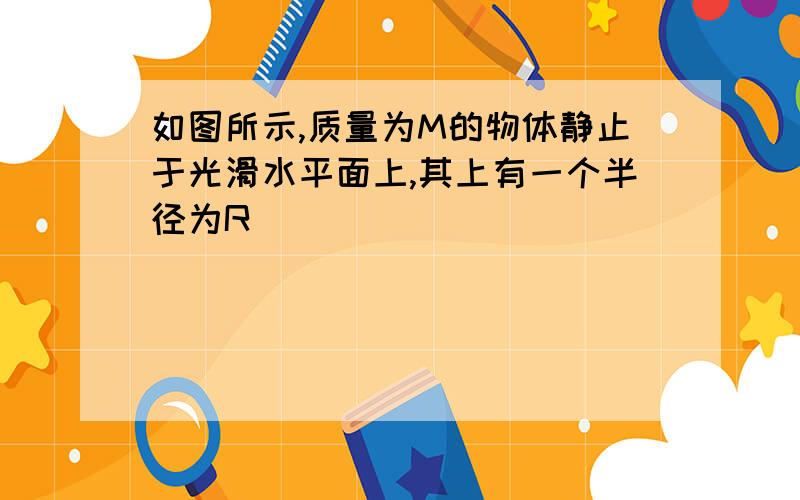 如图所示,质量为M的物体静止于光滑水平面上,其上有一个半径为R